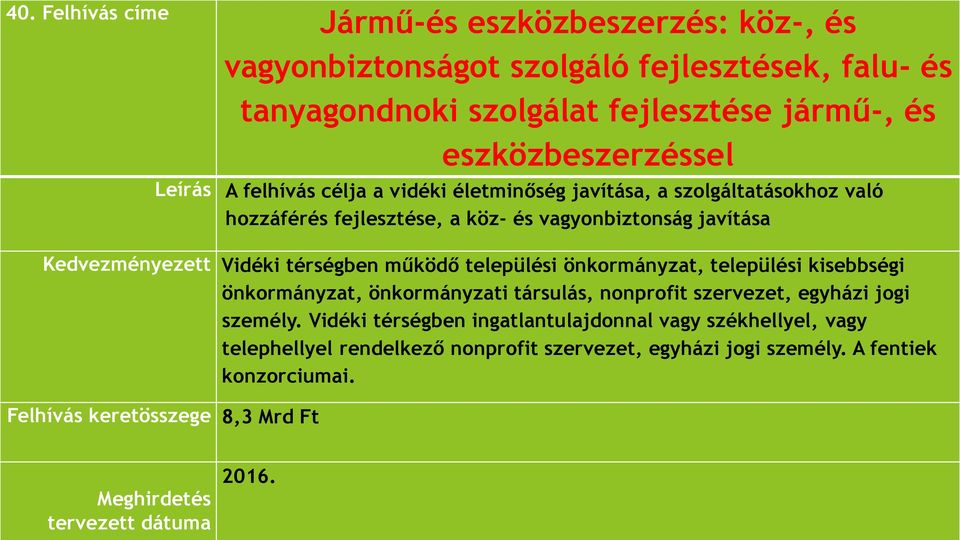 | 40. Felhívás címe | Jármű-és eszközbeszerzés: köz-, és vagyonbiztonságot szolgáló fejlesztések, falu- és tanyagondnoki szolgálat fejlesztése jármű-, és eszközbeszerzéssel |
|---|---|
| Leírás | A felhívás célja a vidéki életminőség javítása, a szolgáltatásokhoz való hozzáférés fejlesztése, a köz- és vagyonbiztonság javítása |
| Kedvezményezett | Vidéki térségben működő települési önkormányzat, települési kisebbségi önkormányzat, önkormányzati társulás, nonprofit szervezet, egyházi jogi személy. Vidéki térségben ingatlantulajdonnal vagy székhellyel, vagy telephellyel rendelkező nonprofit szervezet, egyházi jogi személy. A fentiek konzorciumai. |
| Felhívás keretösszege | 8,3 Mrd Ft |
| Meghirdetés tervezett dátuma | 2016. |